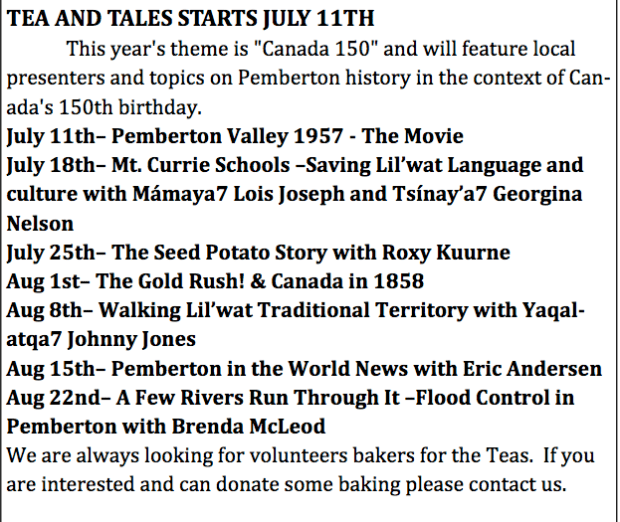 TEA AND TALES STARTS JULY 11TH

This year's theme is "Canada 150" and will feature local presenters and topics on Pemberton history in the context of Canada's 150th birthday.

July 11th– Pemberton Valley 1957 - The Movie
July 18th– Mt. Currie Schools –Saving Lil'wat Language and culture with Mámaya7 Lois Joseph and Tsínay'a7 Georgina Nelson
July 25th– The Seed Potato Story with Roxy Kuurne
Aug 1st– The Gold Rush! & Canada in 1858
Aug 8th– Walking Lil'wat Traditional Territory with Yaqalatqa7 Johnny Jones
Aug 15th– Pemberton in the World News with Eric Andersen
Aug 22nd– A Few Rivers Run Through It –Flood Control in Pemberton with Brenda McLeod
We are always looking for volunteers bakers for the Teas. If you are interested and can donate some baking please contact us.